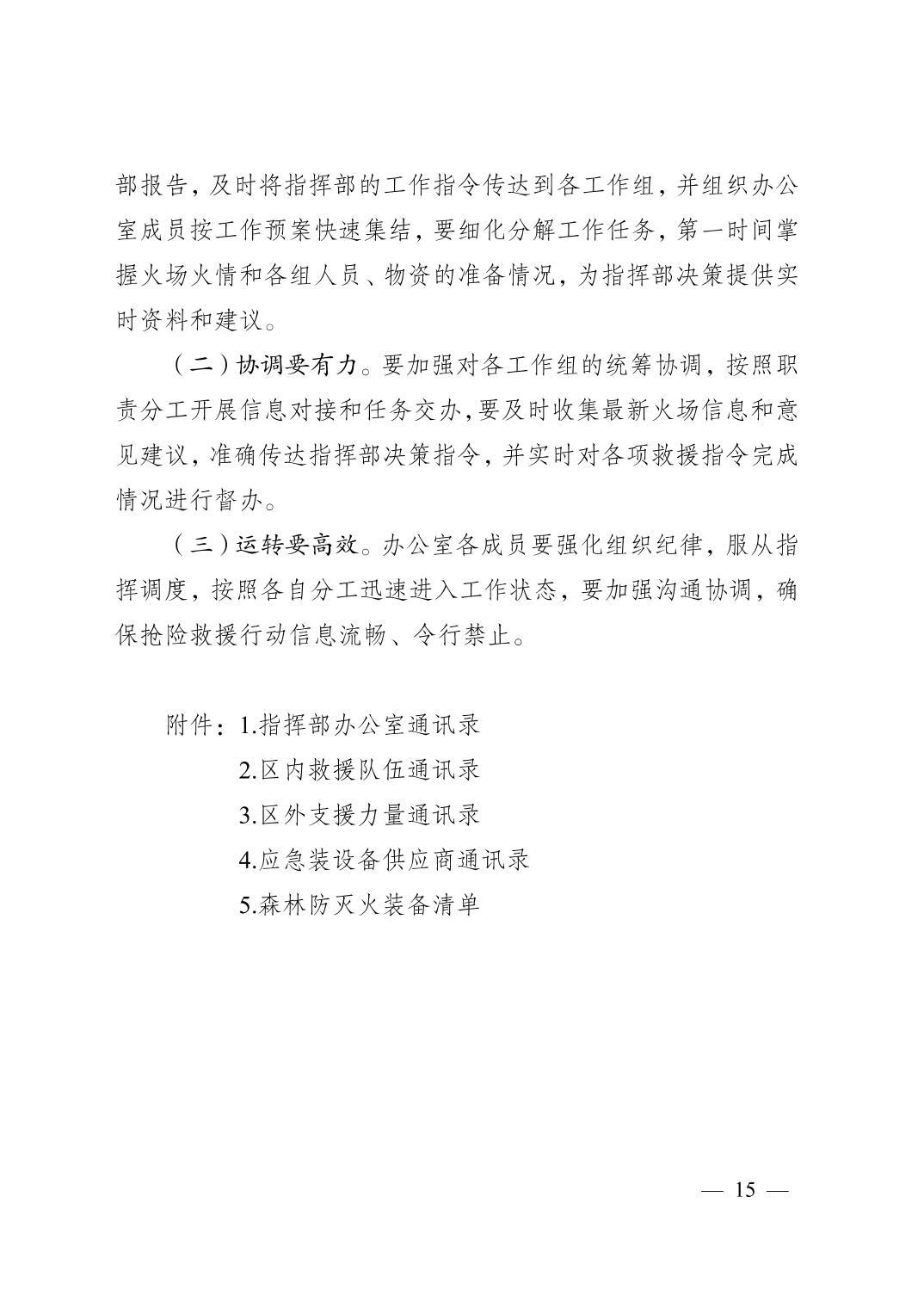 部报告，及时将指挥部的工作指令传达到各工作组，并组织办公室成员按工作预案快速集结，要细化分解工作任务，第一时间掌握火场火情和各组人员、物资的准备情况，为指挥部决策提供实时资料和建议。

（二）协调要有力。要加强对各工作组的统筹协调，按照职责分工开展信息对接和任务交办，要及时收集最新火场信息和意见建议，准确传达指挥部决策指令，并实时对各项救援指令完成情况进行督办。

（三）运转要高效。办公室各成员要强化组织纪律，服从指挥调度，按照各自分工迅速进入工作状态，要加强沟通协调，确保抢险救援行动信息流畅、令行禁止。

附件：1.指挥部办公室通讯录
2.区内救援队伍通讯录
3.区外支援力量通讯录
4.应急装设备供应商通讯录
5.森林防灭火装备清单

— 15 —